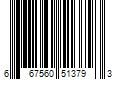 6 67560 51379 3